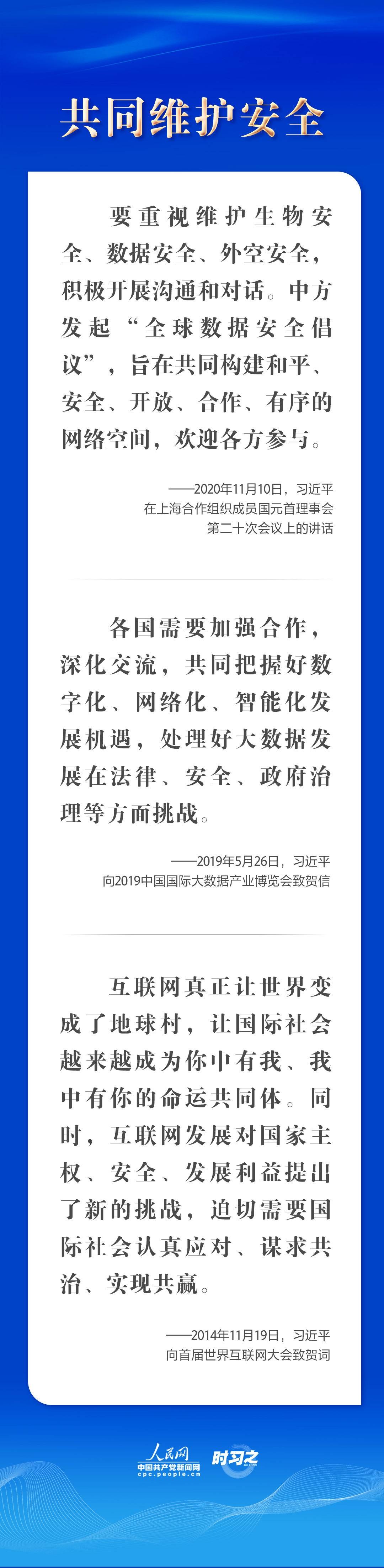 共同维护安全

要重视维护生物安全、数据安全、外空安全，积极开展沟通和对话。中方发起“全球数据安全倡议”，旨在共同构建和平、安全、开放、合作、有序的网络空间，欢迎各方参与。

——2020年11月10日，习近平
在上海合作组织成员国元首理事会
第二十次会议上的讲话

各国需要加强合作，深化交流，共同把握好数字化、网络化、智能化发展机遇，处理好大数据发展在法律、安全、政府治理等方面挑战。

——2019年5月26日，习近平
向2019中国国际大数据产业博览会致贺信

互联网真正让世界变成了地球村，让国际社会越来越成为你中有我、我中有你的命运共同体。同时，互联网发展对国家主权、安全、发展利益提出了新的挑战，迫切需要国际社会认真应对、谋求共治、实现共赢。

——2014年11月19日，习近平
向首届世界互联网大会致贺词

人民网
中国共产党新闻网
cpc.people.cn
时习之